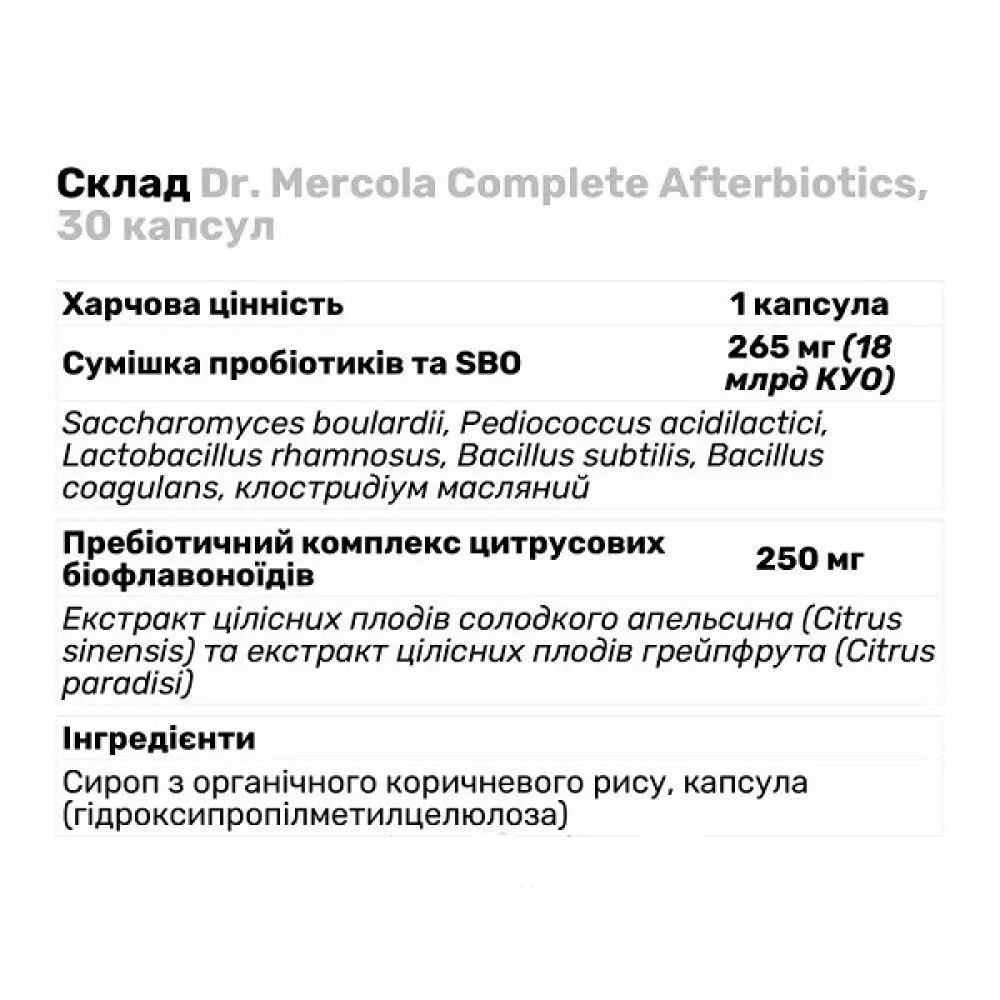 Склад Dr. Mercola Complete Afterbiotics, 30 капсул

| Харчова цінність | 1 капсула |
|---|---|
| Сумішка пробіотиків та SBO | 265 мг (18 млрд КУО) |
| Saccharomyces boulardii, Pediococcus acidilactici, Lactobacillus rhamnosus, Bacillus subtilis, Bacillus coagulans, клостридіум масляний | |
| Пребіотичний комплекс цитрусових біофлавоноїдів | 250 мг |
| Екстракт цілісних плодів солодкого апельсина (Citrus sinensis) та екстракт цілісних плодів грейпфрута (Citrus paradisi) | |
| Інгредієнти | |
| Сироп з органічного коричневого рису, капсула (гідроксипропілметилцелюлоза) | |